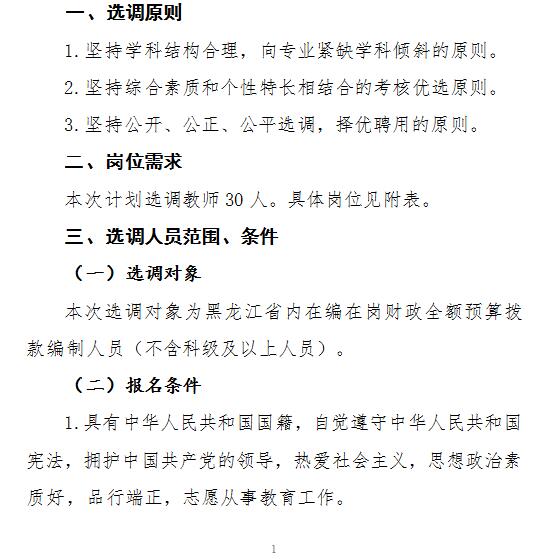 一、选调原则

1. 坚持学科结构合理，向专业紧缺学科倾斜的原则。

2. 坚持综合素质和个性特长相结合的考核优选原则。

3. 坚持公开、公正、公平选调，择优聘用的原则。

二、岗位需求

本次计划选调教师 30 人。具体岗位见附表。

三、选调人员范围、条件

（一）选调对象

本次选调对象为黑龙江省内在编在岗财政全额预算拨款编制人员（不含科级及以上人员）。

（二）报名条件

1. 具有中华人民共和国国籍，自觉遵守中华人民共和国宪法，拥护中国共产党的领导，热爱社会主义，思想政治素质好，品行端正，志愿从事教育工作。

1